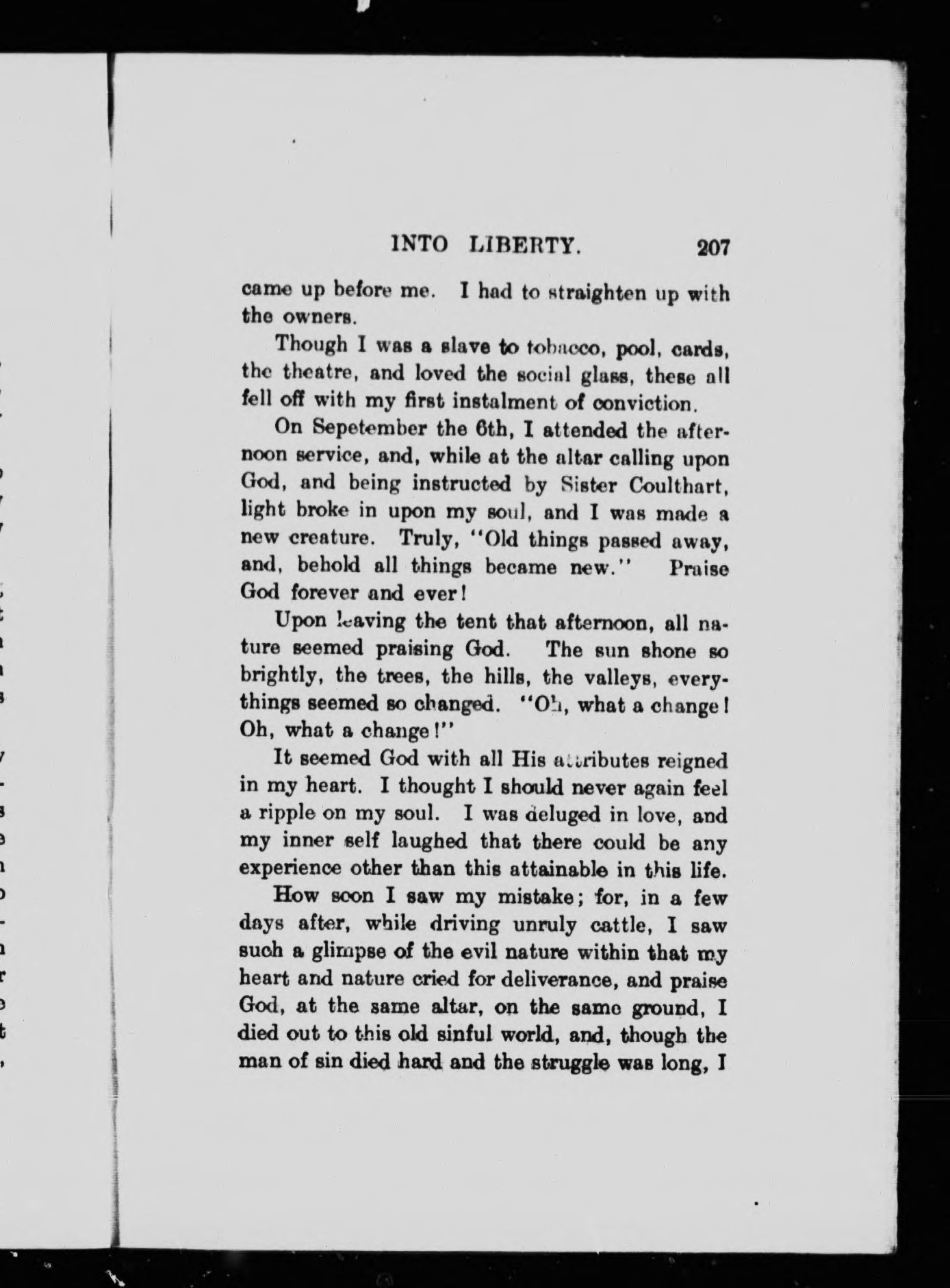 INTO LIBERTY. 207

came up before me. I had to straighten up with the owners.

Though I was a slave to tobacco, pool, cards, the theatre, and loved the social glass, these all fell off with my first instalment of conviction.

On Sepetember the 6th, I attended the afternoon service, and, while at the altar calling upon God, and being instructed by Sister Coulthart, light broke in upon my soul, and I was made a new creature. Truly, "Old things passed away, and, behold all things became new." Praise God forever and ever!

Upon leaving the tent that afternoon, all nature seemed praising God. The sun shone so brightly, the trees, the hills, the valleys, everythings seemed so changed. "Oh, what a change! Oh, what a change!"

It seemed God with all His attributes reigned in my heart. I thought I should never again feel a ripple on my soul. I was deluged in love, and my inner self laughed that there could be any experience other than this attainable in this life.

How soon I saw my mistake; for, in a few days after, while driving unruly cattle, I saw such a glimpse of the evil nature within that my heart and nature cried for deliverance, and praise God, at the same altar, on the same ground, I died out to this old sinful world, and, though the man of sin died hard and the struggle was long, I